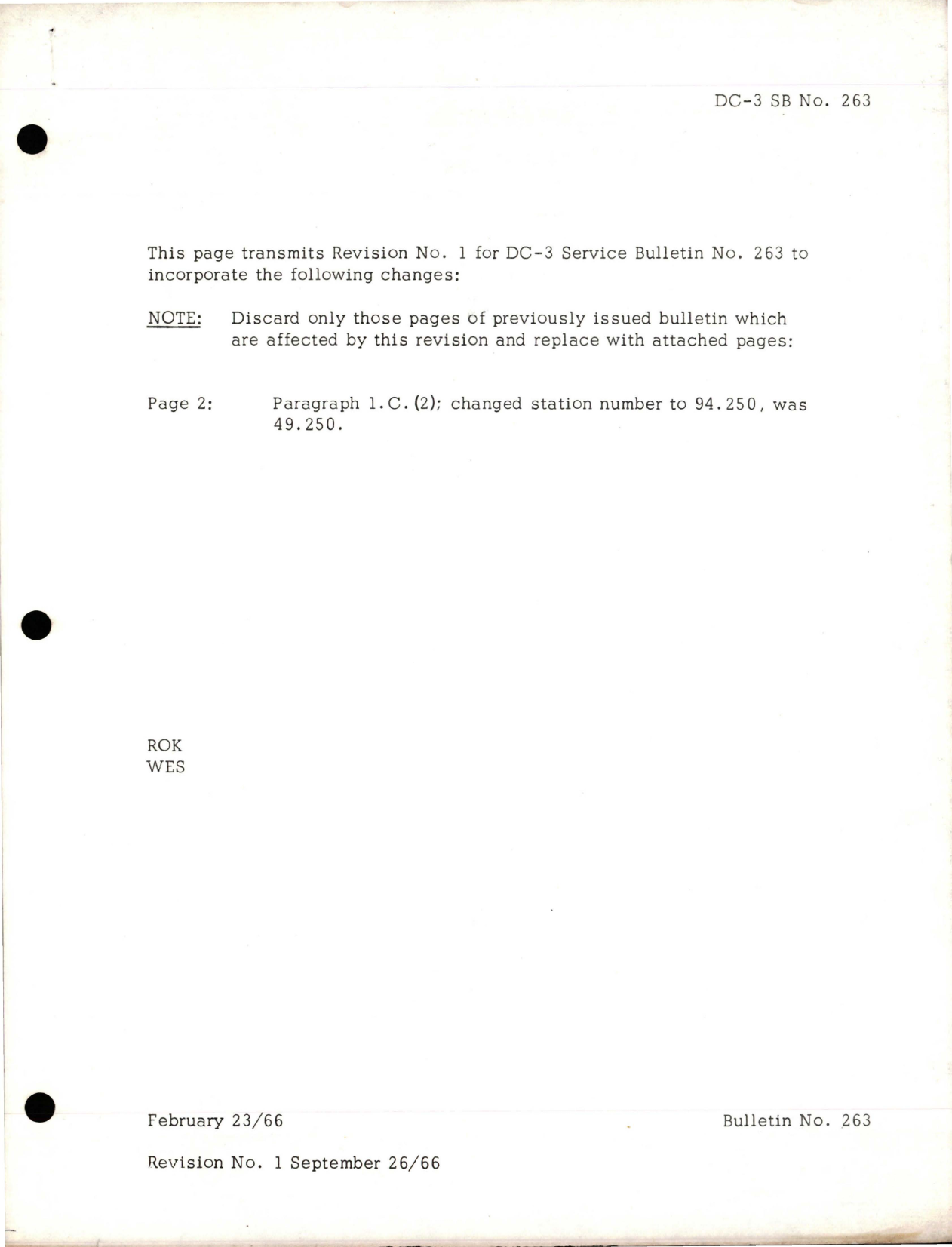 DC-3 SB No. 263

This page transmits Revision No. 1 for DC-3 Service Bulletin No. 263 to incorporate the following changes:

NOTE: Discard only those pages of previously issued bulletin which are affected by this revision and replace with attached pages:

Page 2: Paragraph 1.C.(2); changed station number to 94.250, was 49.250.

ROK
WES

February 23/66

Bulletin No. 263

Revision No. 1 September 26/66